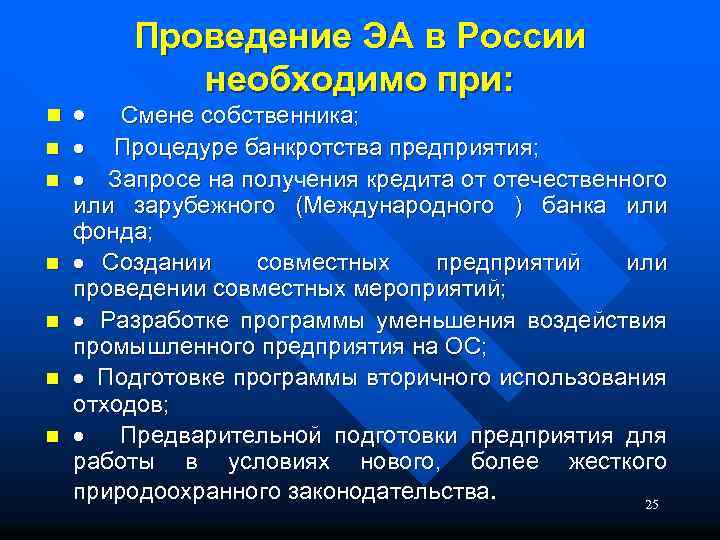 Проведение ЭА в России необходимо при:

- • Смене собственника;
- • Процедуре банкротства предприятия;
- • Запросе на получения кредита от отечественного или зарубежного (Международного ) банка или фонда;
- • Создании совместных предприятий или проведении совместных мероприятий;
- • Разработке программы уменьшения воздействия промышленного предприятия на ОС;
- • Подготовке программы вторичного использования отходов;
- • Предварительной подготовки предприятия для работы в условиях нового, более жесткого природоохранного законодательства.

25